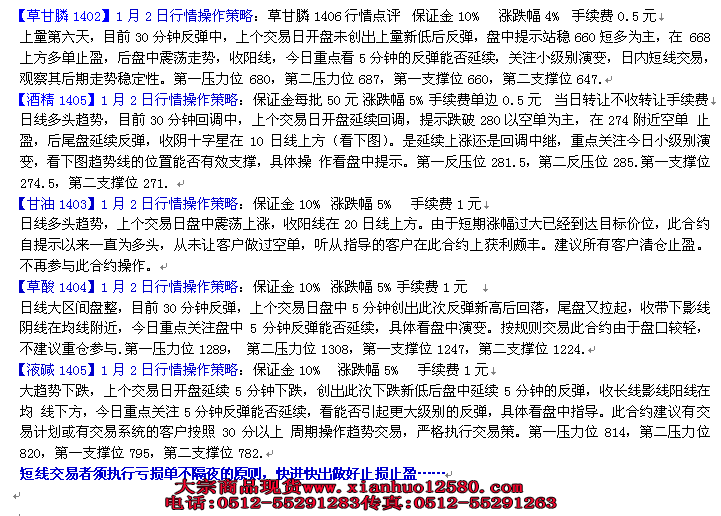 【草甘膦 1402】1 月 2 日行情操作策略：草甘膦 1406 行情点评　保证金 10%　涨跌幅 4%　手续费 0.5 元
上量第六天，目前 30 分钟反弹中，上个交易日开盘未创出上量新低后反弹，盘中提示站稳 660 短多为主，在 668 上方多单止盈，后盘中震荡走势，收阳线，今日重点看 5 分钟的反弹能否延续，关注小级别演变，日内短线交易，观察其后期走势稳定性。第一压力位 680，第二压力位 687，第一支撑位 660，第二支撑位 647.

【酒精 1405】1 月 2 日行情操作策略：保证金每批 50 元 涨跌幅 5% 手续费单边 0.5 元　当日转让不收转让手续费
日线多头趋势，目前 30 分钟回调中，上个交易日开盘延续回调，提示跌破 280 以空单为主，在 274 附近空单 止盈，后尾盘延续反弹，收阴十字星在 10 日线上方（看下图）。是延续上涨还是回调中继，重点关注今日小级别演变，看下图趋势线的位置能否有效支撑，具体操 作看盘中提示。第一反压位 281.5，第二反压位 285.第一支撑位 274.5，第二支撑位 271.

【甘油 1403】1 月 2 日行情操作策略：保证金 10%　涨跌幅 5%　　手续费 1 元
日线多头趋势，上个交易日盘中震荡上涨，收阳线在 20 日线上方。由于短期涨幅过大已经到达目标价位，此合约自提示以来一直为多头，从未让客户做过空单，听从指导的客户在此合约上获利颇丰。建议所有客户清仓止盈。不再参与此合约操作。

【草酸 1404】1 月 2 日行情操作策略：保证金 10%　涨跌幅 5% 手续费 1 元
日线大区间盘整，目前 30 分钟反弹，上个交易日盘中 5 分钟创出此次反弹新高后回落，尾盘又拉起，收带下影线阴线在均线附近，今日重点关注盘中 5 分钟反弹能否延续，具体看盘中演变。按规则交易此合约由于盘口较轻，不建议重仓参与.第一压力位 1289，　第二压力位 1308，第一支撑位 1247，第二支撑位 1224.

【液碱 1405】1 月 2 日行情操作策略：保证金 10%　　涨跌幅 5%　　手续费 1 元
大趋势下跌，上个交易日开盘延续 5 分钟下跌，创出此次下跌新低后盘中延续 5 分钟的反弹，收长线影线阳线在均 线下方，今日重点关注 5 分钟反弹能否延续，看能否引起更大级别的反弹，具体看盘中指导。此合约建议有交易计划或有交易系统的客户按照 30 分以上 周期操作趋势交易，严格执行交易策。第一压力位 814，第二压力位 820，第一支撑位 795，第二支撑位 782.

短线交易者须执行亏损单不隔夜的原则，快进快出做好止损止盈……
大宗商品现货www.xianhuo12580.com
电话：0512-55291283传真：0512-55291263